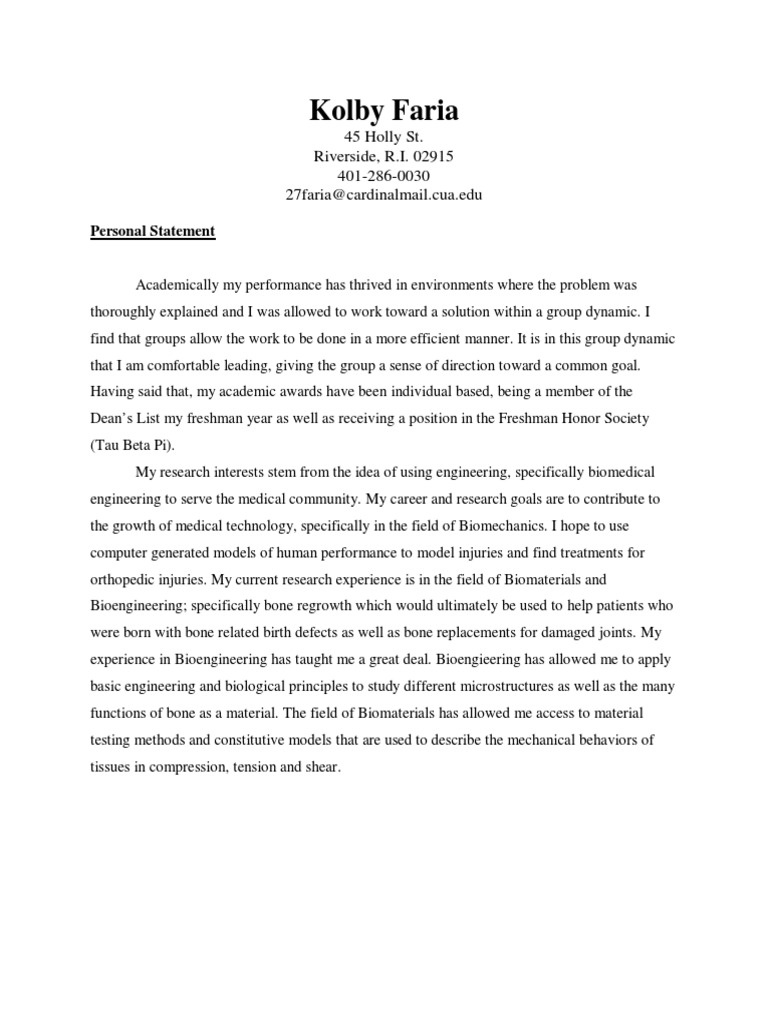 Kolby Faria
45 Holly St.
Riverside, R.I. 02915
401-286-0030
27faria@cardinalmail.cua.edu

Personal Statement

Academically my performance has thrived in environments where the problem was thoroughly explained and I was allowed to work toward a solution within a group dynamic. I find that groups allow the work to be done in a more efficient manner. It is in this group dynamic that I am comfortable leading, giving the group a sense of direction toward a common goal. Having said that, my academic awards have been individual based, being a member of the Dean's List my freshman year as well as receiving a position in the Freshman Honor Society (Tau Beta Pi).

My research interests stem from the idea of using engineering, specifically biomedical engineering to serve the medical community. My career and research goals are to contribute to the growth of medical technology, specifically in the field of Biomechanics. I hope to use computer generated models of human performance to model injuries and find treatments for orthopedic injuries. My current research experience is in the field of Biomaterials and Bioengineering; specifically bone regrowth which would ultimately be used to help patients who were born with bone related birth defects as well as bone replacements for damaged joints. My experience in Bioengineering has taught me a great deal. Bioengieering has allowed me to apply basic engineering and biological principles to study different microstructures as well as the many functions of bone as a material. The field of Biomaterials has allowed me access to material testing methods and constitutive models that are used to describe the mechanical behaviors of tissues in compression, tension and shear.